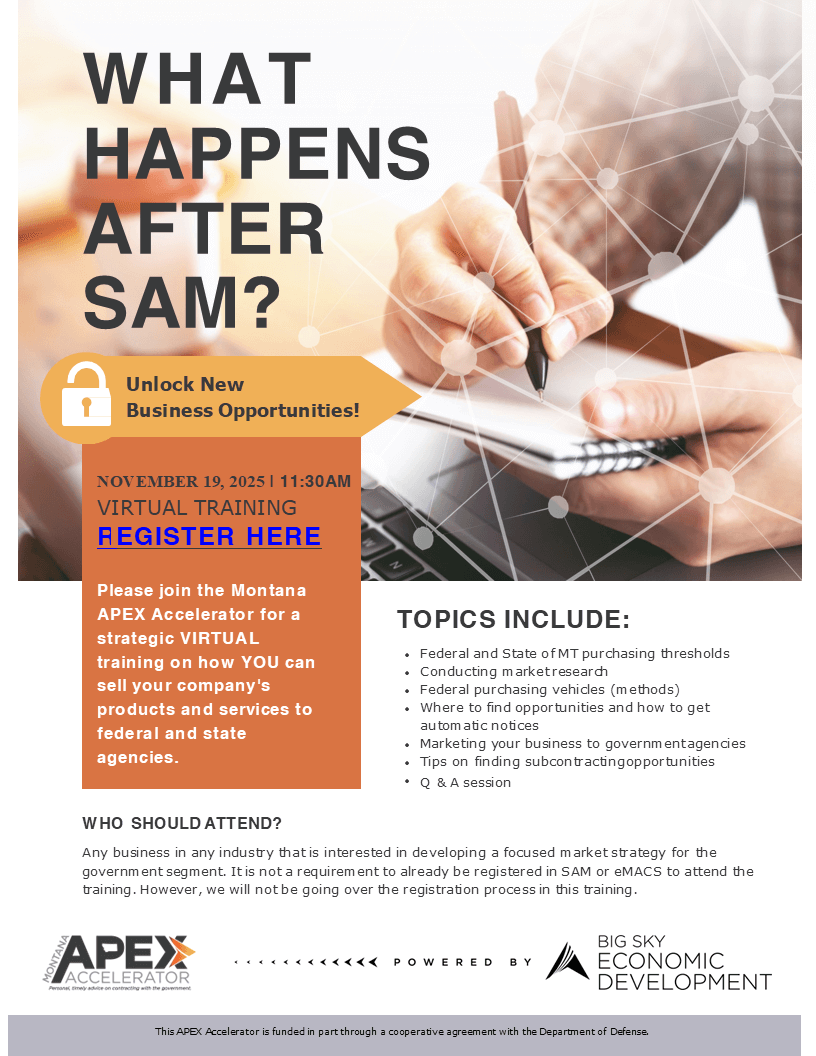 WHAT HAPPENS AFTER SAM?

Unlock New
Business Opportunities!

NOVEMBER 19, 2025 | 11:30AM
VIRTUAL TRAINING
REGISTER HERE

Please join the Montana APEX Accelerator for a strategic VIRTUAL training on how YOU can sell your company's products and services to federal and state agencies.

TOPICS INCLUDE:

• Federal and State of MT purchasing thresholds
• Conducting market research
• Federal purchasing vehicles (methods)
• Where to find opportunities and how to get automatic notices
• Marketing your business to government agencies
• Tips on finding subcontracting opportunities
• Q & A session

WHO SHOULD ATTEND?

Any business in any industry that is interested in developing a focused market strategy for the government segment. It is not a requirement to already be registered in SAM or eMACS to attend the training. However, we will not be going over the registration process in this training.

MONTANA APEX ACCELERATOR
Personal, timely advice on contracting with the government.

POWERED BY

BIG SKY
ECONOMIC
DEVELOPMENT

This APEX Accelerator is funded in part through a cooperative agreement with the Department of Defense.